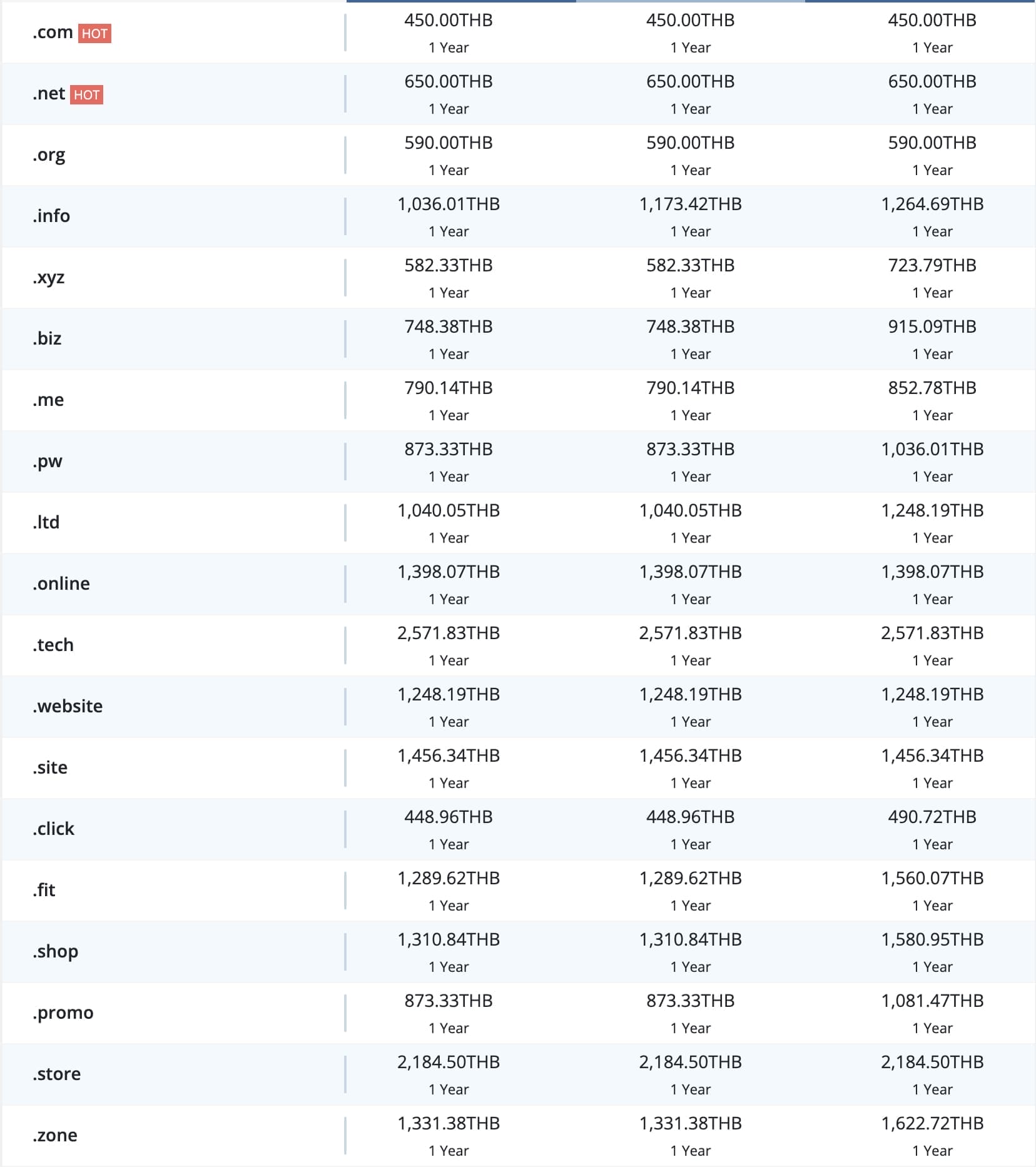 | | | | |
|---|---|---|---|
| .com HOT | 450.00THB 1 Year | 450.00THB 1 Year | 450.00THB 1 Year |
| .net HOT | 650.00THB 1 Year | 650.00THB 1 Year | 650.00THB 1 Year |
| .org | 590.00THB 1 Year | 590.00THB 1 Year | 590.00THB 1 Year |
| .info | 1,036.01THB 1 Year | 1,173.42THB 1 Year | 1,264.69THB 1 Year |
| .xyz | 582.33THB 1 Year | 582.33THB 1 Year | 723.79THB 1 Year |
| .biz | 748.38THB 1 Year | 748.38THB 1 Year | 915.09THB 1 Year |
| .me | 790.14THB 1 Year | 790.14THB 1 Year | 852.78THB 1 Year |
| .pw | 873.33THB 1 Year | 873.33THB 1 Year | 1,036.01THB 1 Year |
| .ltd | 1,040.05THB 1 Year | 1,040.05THB 1 Year | 1,248.19THB 1 Year |
| .online | 1,398.07THB 1 Year | 1,398.07THB 1 Year | 1,398.07THB 1 Year |
| .tech | 2,571.83THB 1 Year | 2,571.83THB 1 Year | 2,571.83THB 1 Year |
| .website | 1,248.19THB 1 Year | 1,248.19THB 1 Year | 1,248.19THB 1 Year |
| .site | 1,456.34THB 1 Year | 1,456.34THB 1 Year | 1,456.34THB 1 Year |
| .click | 448.96THB 1 Year | 448.96THB 1 Year | 490.72THB 1 Year |
| .fit | 1,289.62THB 1 Year | 1,289.62THB 1 Year | 1,560.07THB 1 Year |
| .shop | 1,310.84THB 1 Year | 1,310.84THB 1 Year | 1,580.95THB 1 Year |
| .promo | 873.33THB 1 Year | 873.33THB 1 Year | 1,081.47THB 1 Year |
| .store | 2,184.50THB 1 Year | 2,184.50THB 1 Year | 2,184.50THB 1 Year |
| .zone | 1,331.38THB 1 Year | 1,331.38THB 1 Year | 1,622.72THB 1 Year |